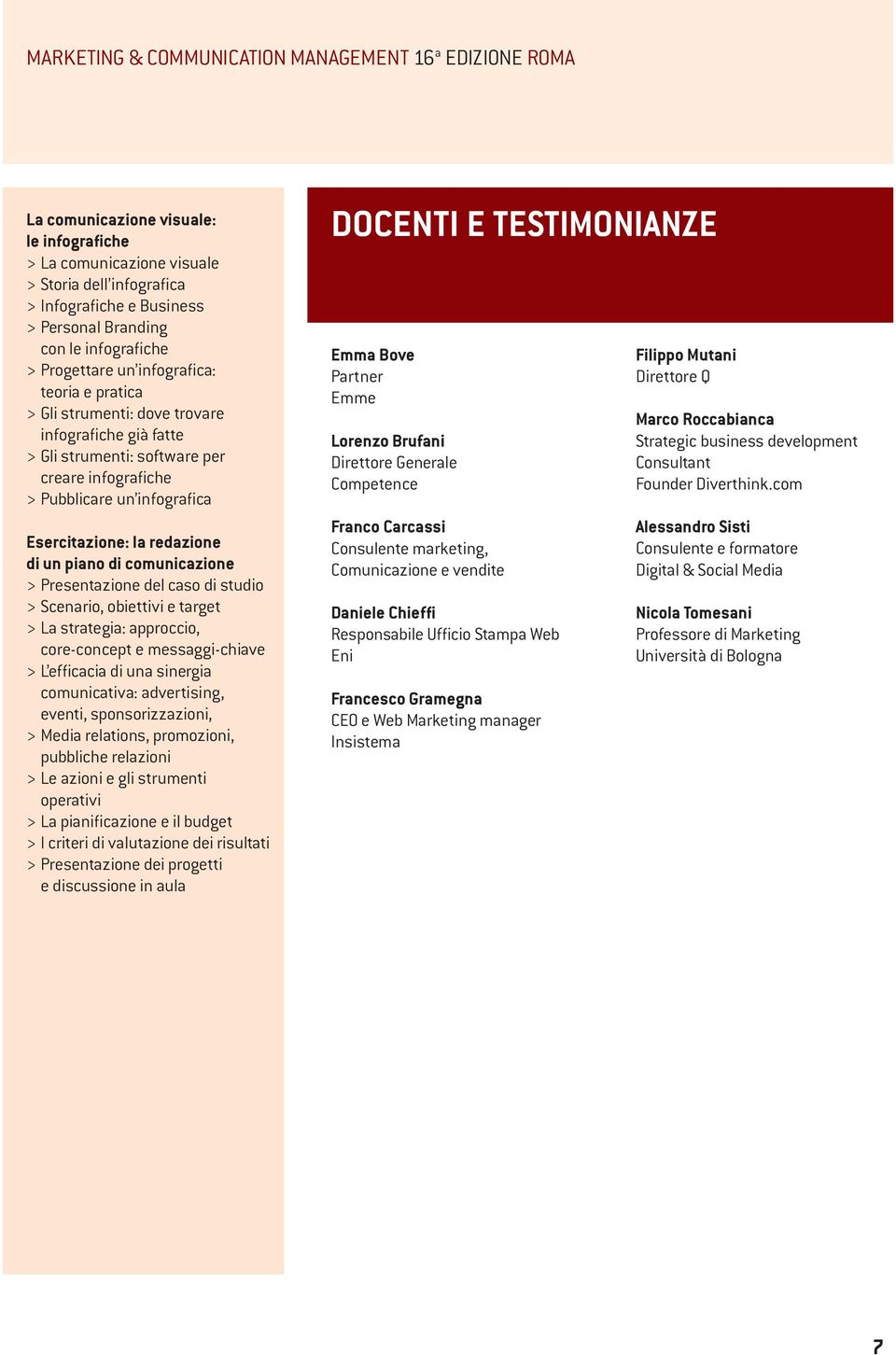 MARKETING & COMMUNICATION MANAGEMENT 16ª EDIZIONE ROMA

La comunicazione visuale: le infografiche
> La comunicazione visuale
> Storia dell'infografica
> Infografiche e Business
> Personal Branding con le infografiche
> Progettare un'infografica: teoria e pratica
> Gli strumenti: dove trovare infografiche già fatte
> Gli strumenti: software per creare infografiche
> Pubblicare un'infografica

Esercitazione: la redazione di un piano di comunicazione
> Presentazione del caso di studio
> Scenario, obiettivi e target
> La strategia: approccio, core-concept e messaggi-chiave
> L'efficacia di una sinergia comunicativa: advertising, eventi, sponsorizzazioni,
> Media relations, promozioni, pubbliche relazioni
> Le azioni e gli strumenti operativi
> La pianificazione e il budget
> I criteri di valutazione dei risultati
> Presentazione dei progetti e discussione in aula

DOCENTI E TESTIMONIANZE

Emma Bove
Partner
Emme

Lorenzo Brufani
Direttore Generale
Competence

Franco Carcassi
Consulente marketing, Comunicazione e vendite

Daniele Chieffi
Responsabile Ufficio Stampa Web
Eni

Francesco Gramegna
CEO e Web Marketing manager
Insistema

Filippo Mutani
Direttore Q

Marco Roccabianca
Strategic business development Consultant
Founder Diverthink.com

Alessandro Sisti
Consulente e formatore
Digital & Social Media

Nicola Tomesani
Professore di Marketing
Università di Bologna

7